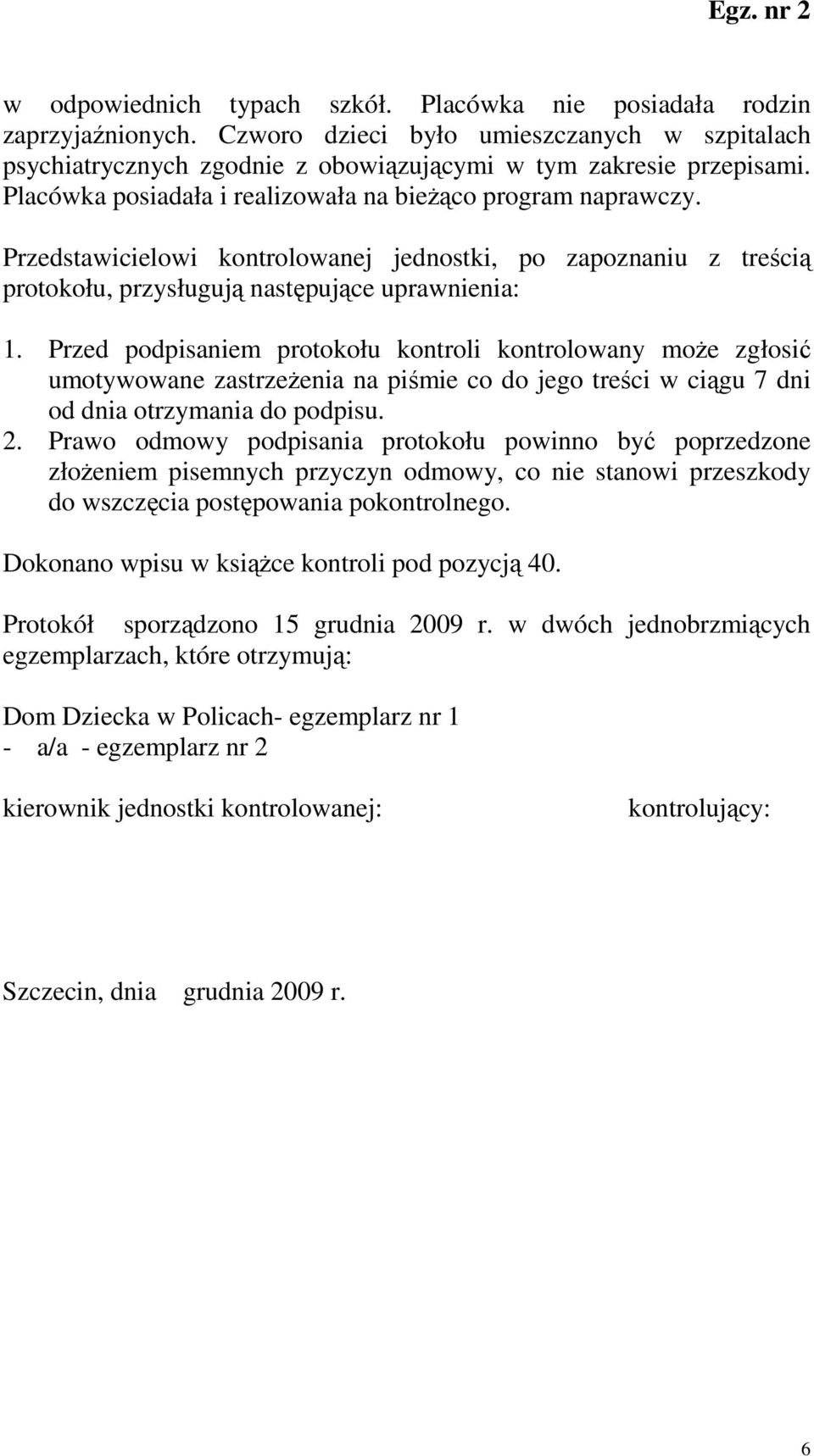 Egz. nr 2

w odpowiednich typach szkół. Placówka nie posiadała rodzin zaprzyjaźnionych. Czworo dzieci było umieszczanych w szpitalach psychiatrycznych zgodnie z obowiązującymi w tym zakresie przepisami. Placówka posiadała i realizowała na bieżąco program naprawczy.

Przedstawicielowi kontrolowanej jednostki, po zapoznaniu z treścią protokołu, przysługują następujące uprawnienia:

1. Przed podpisaniem protokołu kontroli kontrolowany może zgłosić umotywowane zastrzeżenia na piśmie co do jego treści w ciągu 7 dni od dnia otrzymania do podpisu.
2. Prawo odmowy podpisania protokołu powinno być poprzedzone złożeniem pisemnych przyczyn odmowy, co nie stanowi przeszkody do wszczęcia postępowania pokontrolnego.

Dokonano wpisu w książce kontroli pod pozycją 40.

Protokół sporządzono 15 grudnia 2009 r. w dwóch jednobrzmiących egzemplarzach, które otrzymują:

Dom Dziecka w Policach- egzemplarz nr 1
- a/a - egzemplarz nr 2

kierownik jednostki kontrolowanej: kontrolujący:

Szczecin, dnia grudnia 2009 r.

6